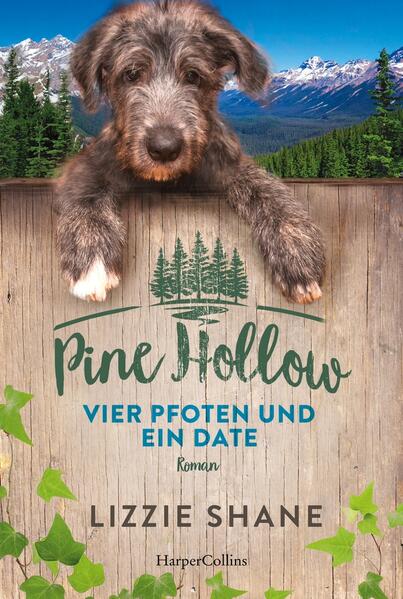 Pine Hollow

VIER PFOTEN UND EIN DATE

Roman

LIZZIE SHANE

HarperCollins